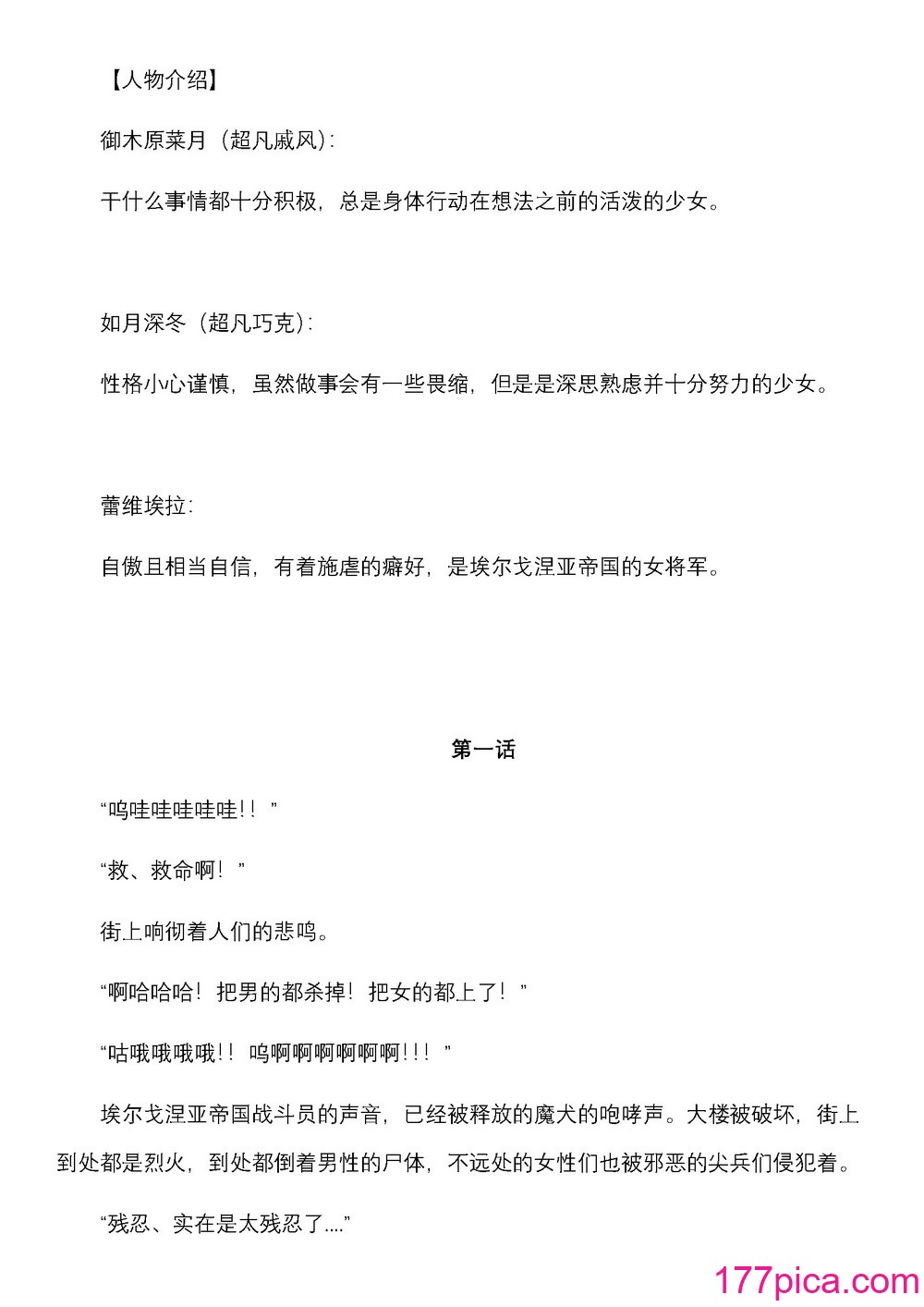 【人物介绍】

御木原菜月（超凡戚风）：

干什么事情都十分积极，总是身体行动在想法之前的活泼的少女。

如月深冬（超凡巧克）：

性格小心谨慎，虽然做事会有一些畏缩，但是是深思熟虑并十分努力的少女。

蕾维埃拉：

自傲且相当自信，有着施虐的癖好，是埃尔戈涅亚帝国的女将军。

第一话

“呜哇哇哇哇哇！！”

“救、救命啊！”

街上响彻着人们的悲鸣。

“啊哈哈哈！把男的都杀掉！把女的都上了！”

“咕哦哦哦哦！！呜啊啊啊啊啊啊！！！”

埃尔戈涅亚帝国战斗员的声音，已经被释放的魔犬的咆哮声。大楼被破坏，街上到处都是烈火，到处都倒着男性的尸体，不远处的女性们也被邪恶的尖兵们侵犯着。

“残忍、实在是太残忍了....”

177pica.com